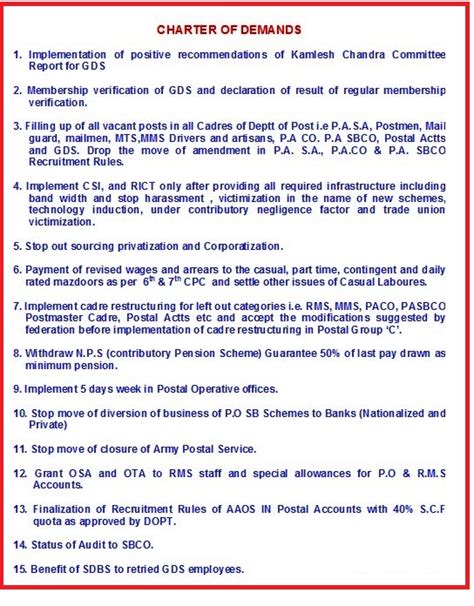 CHARTER OF DEMANDS

1. Implementation of positive recommendations of Kamlesh Chandra Committee Report for GDS

2. Membership verification of GDS and declaration of result of regular membership verification.

3. Filling up of all vacant posts in all Cadres of Deptt of Post i.e P.A.S.A, Postmen, Mail guard, mailmen, MTS,MMS Drivers and artisans, P.A CO. P.A SBCO, Postal Actts and GDS. Drop the move of amendment in P.A. S.A., P.A.CO & P.A. SBCO Recruitment Rules.

4. Implement CSI, and RICT only after providing all required infrastructure including band width and stop harassment , victimization in the name of new schemes, technology induction, under contributory negligence factor and trade union victimization.

5. Stop out sourcing privatization and Corporatization.

6. Payment of revised wages and arrears to the casual, part time, contingent and daily rated mazdoors as per $6^{th}$ & $7^{th}$ CPC and settle other issues of Casual Laboures.

7. Implement cadre restructuring for left out categories i.e. RMS, MMS, PACO, PASBCO Postmaster Cadre, Postal Actts etc and accept the modifications suggested by federation before implementation of cadre restructuring in Postal Group 'C'.

8. Withdraw N.P.S (contributory Pension Scheme) Guarantee 50% of last pay drawn as minimum pension.

9. Implement 5 days week in Postal Operative offices.

10. Stop move of diversion of business of P.O SB Schemes to Banks (Nationalized and Private)

11. Stop move of closure of Army Postal Service.

12. Grant OSA and OTA to RMS staff and special allowances for P.O & R.M.S Accounts.

13. Finalization of Recruitment Rules of AAOS IN Postal Accounts with 40% S.C.F quota as approved by DOPT.

14. Status of Audit to SBCO.

15. Benefit of SDBS to retried GDS employees.